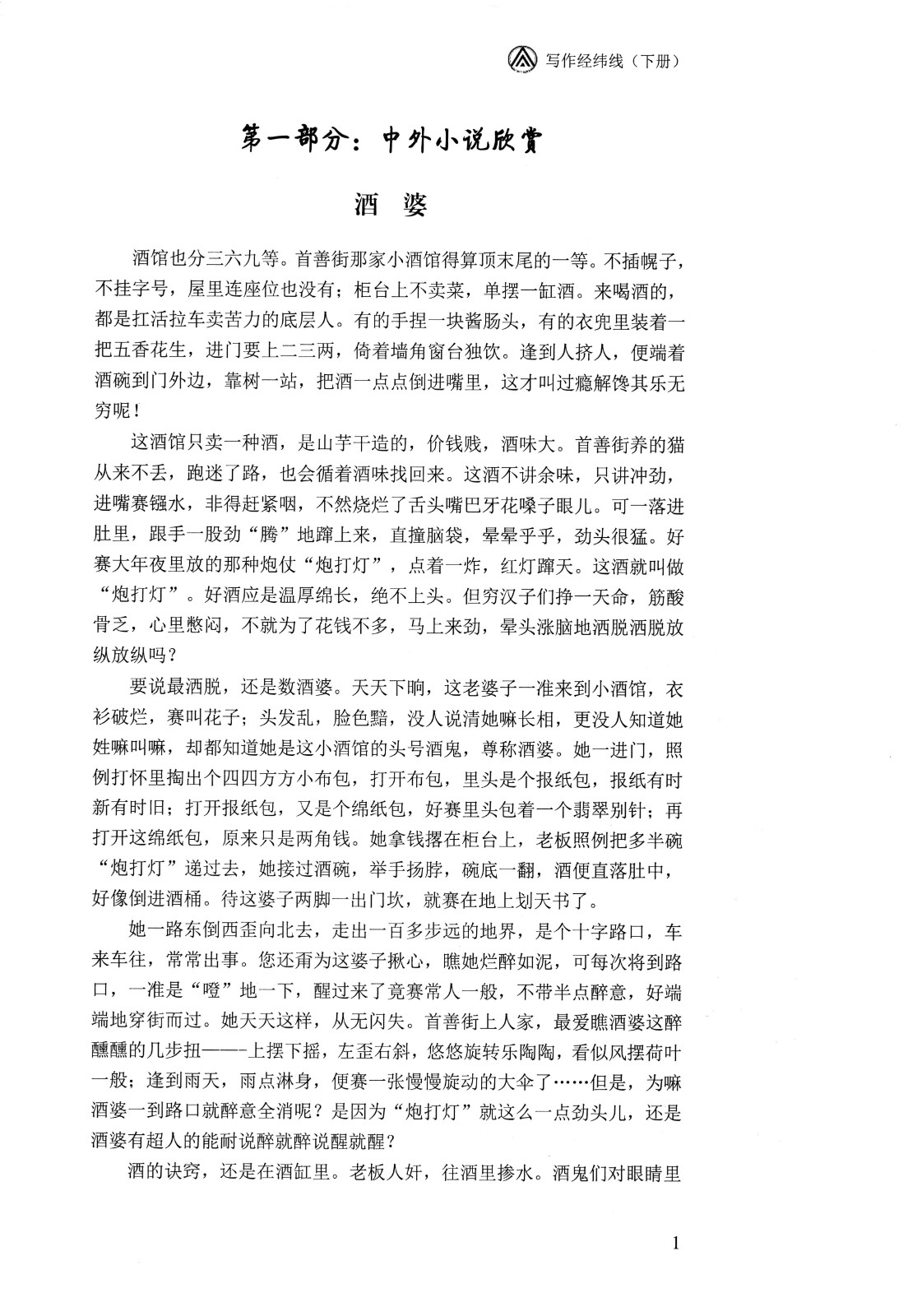 写作经纬线（下册）

第一部分：中外小说欣赏

酒 婆

酒馆也分三六九等。首善街那家小酒馆得算顶末尾的一等。不插幌子，不挂字号，屋里连座位也没有；柜台上不卖菜，单摆一缸酒。来喝酒的，都是扛活拉车卖苦力的底层人。有的手捏一块酱肠头，有的衣兜里装着一把五香花生，进门要上二三两，倚着墙角窗台独饮。逢到人挤人，便端着酒碗到门外边，靠树一站，把酒一点点倒进嘴里，这才叫过瘾解馋其乐无穷呢！

这酒馆只卖一种酒，是山芋干造的，价钱贱，酒味大。首善街养的猫从来不丢，跑迷了路，也会循着酒味找回来。这酒不讲余味，只讲冲劲，进嘴赛镪水，非得赶紧咽，不然烧烂了舌头嘴巴牙花嗓子眼儿。可一落进肚里，跟手一股劲“腾”地蹿上来，直撞脑袋，晕晕乎乎，劲头很猛。好赛大年夜里放的那种炮仗“炮打灯”，点着一炸，红灯蹿天。这酒就叫做“炮打灯”。好酒应是温厚绵长，绝不上头。但穷汉子们挣一天命，筋酸骨乏，心里憋闷，不就为了花钱不多，马上来劲，晕头涨脑地洒脱洒脱放纵放纵吗？

要说最洒脱，还是数酒婆。天天下晌，这老婆子一准来到小酒馆，衣衫破烂，赛叫花子；头发乱，脸色黯，没人说清她嘛长相，更没人知道她姓嘛叫嘛，却都知道她是这小酒馆的头号酒鬼，尊称酒婆。她一进门，照例打怀里掏出个四四方方小布包，打开布包，里头是个报纸包，报纸有时新有时旧；打开报纸包，又是个绵纸包，好赛里头包着一个翡翠别针；再打开这绵纸包，原来只是两角钱。她拿钱撂在柜台上，老板照例把多半碗“炮打灯”递过去，她接过酒碗，举手扬脖，碗底一翻，酒便直落肚中，好像倒进酒桶。待这婆子两脚一出门坎，就赛在地上划天书了。

她一路东倒西歪向北去，走出一百多步远的地界，是个十字路口，车来车往，常常出事。您还甭为这婆子揪心，瞧她烂醉如泥，可每次将到路口，一准是“噔”地一下，醒过来了竟赛常人一般，不带半点醉意，好端端地穿街而过。她天天这样，从无闪失。首善街上人家，最爱瞧酒婆这醉醺醺的几步扭——上摆下摇，左歪右斜，悠悠旋转乐陶陶，看似风摆荷叶一般；逢到雨天，雨点淋身，便赛一张慢慢旋动的大伞了……但是，为嘛酒婆一到路口就醉意全消呢？是因为“炮打灯”就这么一点劲头儿，还是酒婆有超人的能耐说醉就醉说醒就醒？

酒的诀窍，还是在酒缸里。老板人奸，往酒里掺水。酒鬼们对眼睛里

1